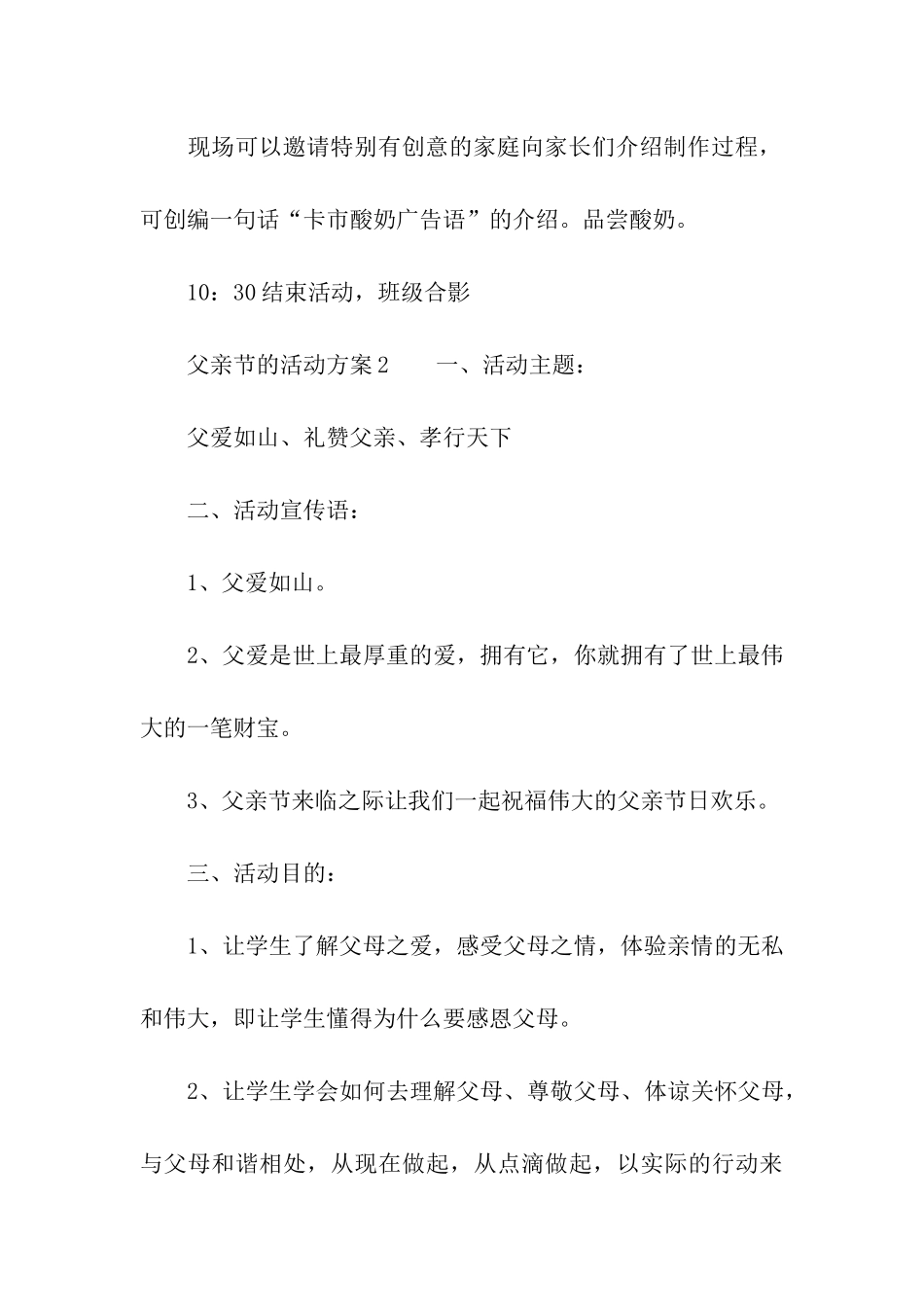 现场可以邀请特别有创意的家庭向家长们介绍制作过程，可创编一句话“卡市酸奶广告语”的介绍。品尝酸奶。

10：30结束活动，班级合影

父亲节的活动方案2　　一、活动主题：

父爱如山、礼赞父亲、孝行天下

二、活动宣传语：

1、父爱如山。

2、父爱是世上最厚重的爱，拥有它，你就拥有了世上最伟大的一笔财宝。

3、父亲节来临之际让我们一起祝福伟大的父亲节日欢乐。

三、活动目的：

1、让学生了解父母之爱，感受父母之情，体验亲情的无私和伟大，即让学生懂得为什么要感恩父母。

2、让学生学会如何去理解父母、尊敬父母、体谅关怀父母，与父母和谐相处，从现在做起，从点滴做起，以实际的行动来